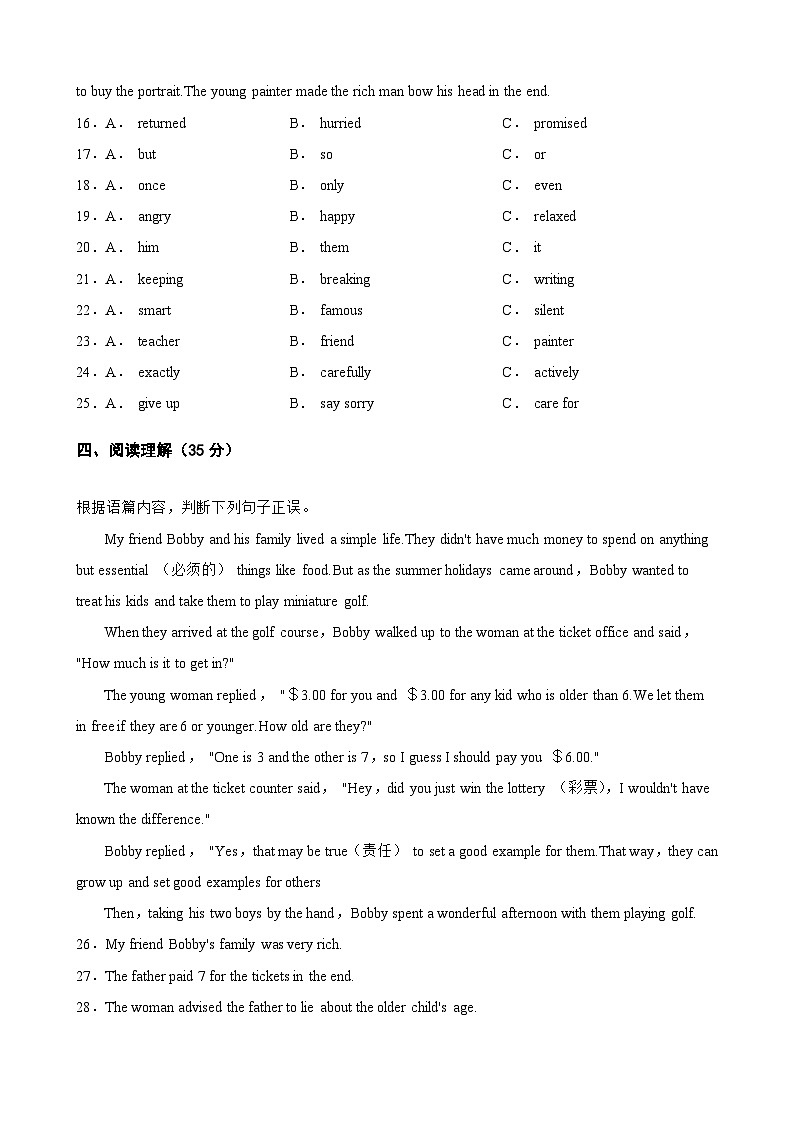 to buy the portrait.The young painter made the rich man bow his head in the end.

16．A． returned　　B． hurried　　C． promised
17．A． but　　B． so　　C． or
18．A． once　　B． only　　C． even
19．A． angry　　B． happy　　C． relaxed
20．A． him　　B． them　　C． it
21．A． keeping　　B． breaking　　C． writing
22．A． smart　　B． famous　　C． silent
23．A． teacher　　B． friend　　C． painter
24．A． exactly　　B． carefully　　C． actively
25．A． give up　　B． say sorry　　C． care for

四、阅读理解（35 分）

根据语篇内容，判断下列句子正误。

My friend Bobby and his family lived a simple life.They didn't have much money to spend on anything but essential （必须的） things like food.But as the summer holidays came around，Bobby wanted to treat his kids and take them to play miniature golf.

When they arrived at the golf course，Bobby walked up to the woman at the ticket office and said，"How much is it to get in?"

The young woman replied， "＄3.00 for you and ＄3.00 for any kid who is older than 6.We let them in free if they are 6 or younger.How old are they?"

Bobby replied， "One is 3 and the other is 7，so I guess I should pay you ＄6.00."

The woman at the ticket counter said， "Hey，did you just win the lottery （彩票），I wouldn't have known the difference."

Bobby replied， "Yes，that may be true（责任） to set a good example for them.That way，they can grow up and set good examples for others

Then，taking his two boys by the hand，Bobby spent a wonderful afternoon with them playing golf.

26．My friend Bobby's family was very rich.
27．The father paid 7 for the tickets in the end.
28．The woman advised the father to lie about the older child's age.